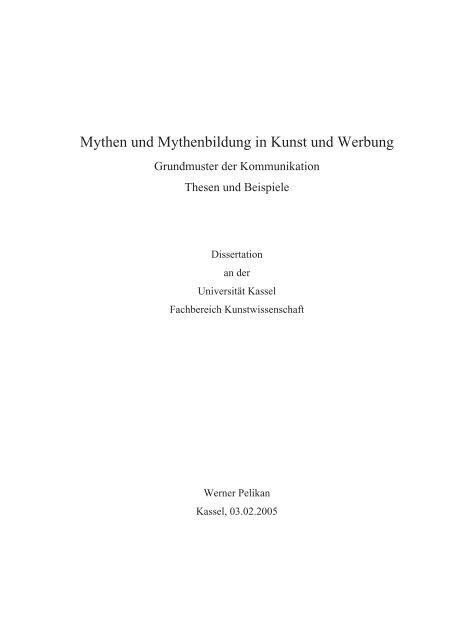 Mythen und Mythenbildung in Kunst und Werbung

Grundmuster der Kommunikation

Thesen und Beispiele

Dissertation

an der

Universität Kassel

Fachbereich Kunstwissenschaft

Werner Pelikan

Kassel, 03.02.2005